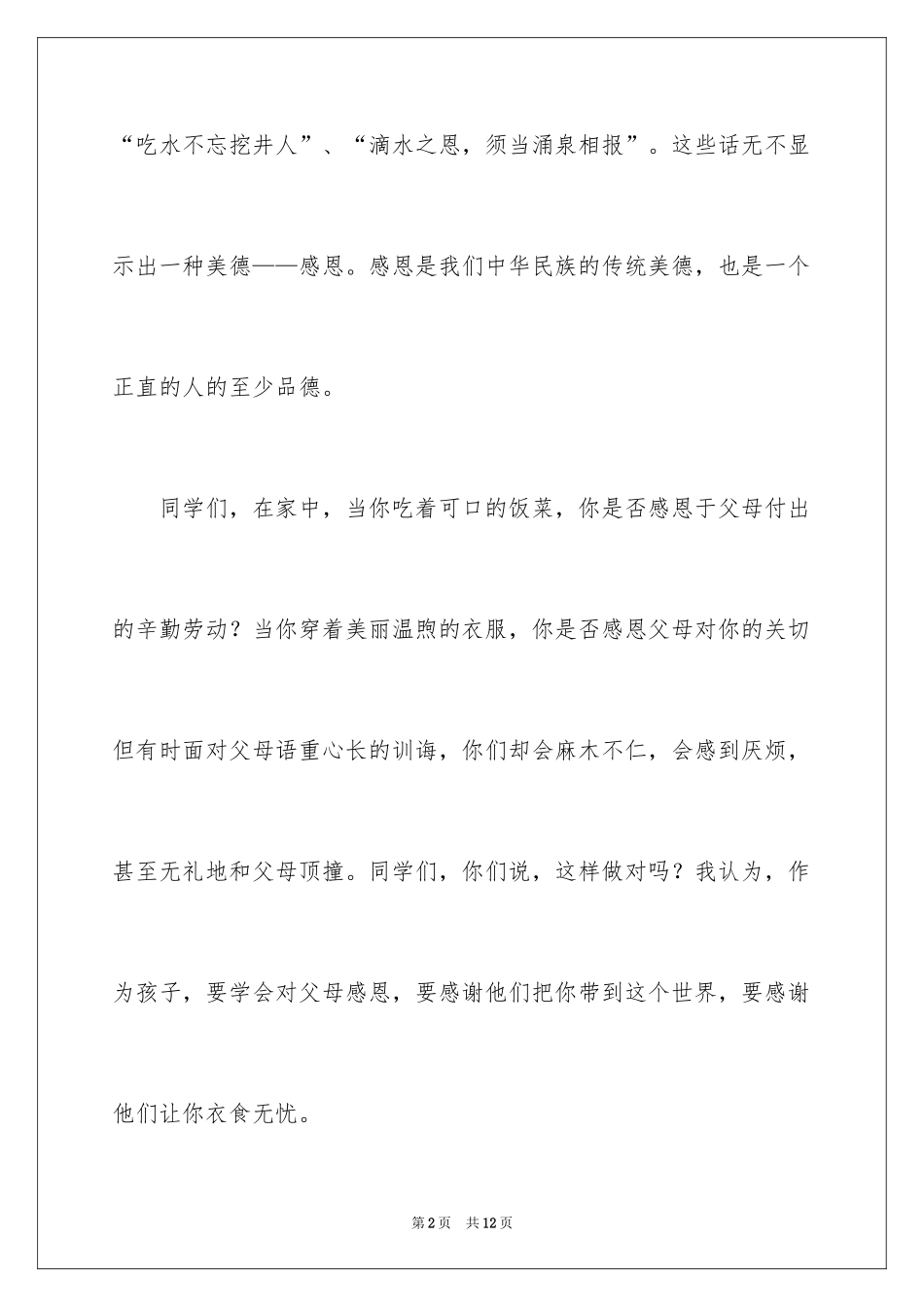 “吃水不忘挖井人”、“滴水之恩，须当涌泉相报”。这些话无不显示出一种美德——感恩。感恩是我们中华民族的传统美德，也是一个正直的人的至少品德。

同学们，在家中，当你吃着可口的饭菜，你是否感恩于父母付出的辛勤劳动？当你穿着美丽温煦的衣服，你是否感恩父母对你的关切但有时面对父母语重心长的训诲，你们却会麻木不仁，会感到厌烦，甚至无礼地和父母顶撞。同学们，你们说，这样做对吗？我认为，作为孩子，要学会对父母感恩，要感谢他们把你带到这个世界，要感谢他们让你衣食无忧。

第2页 共12页